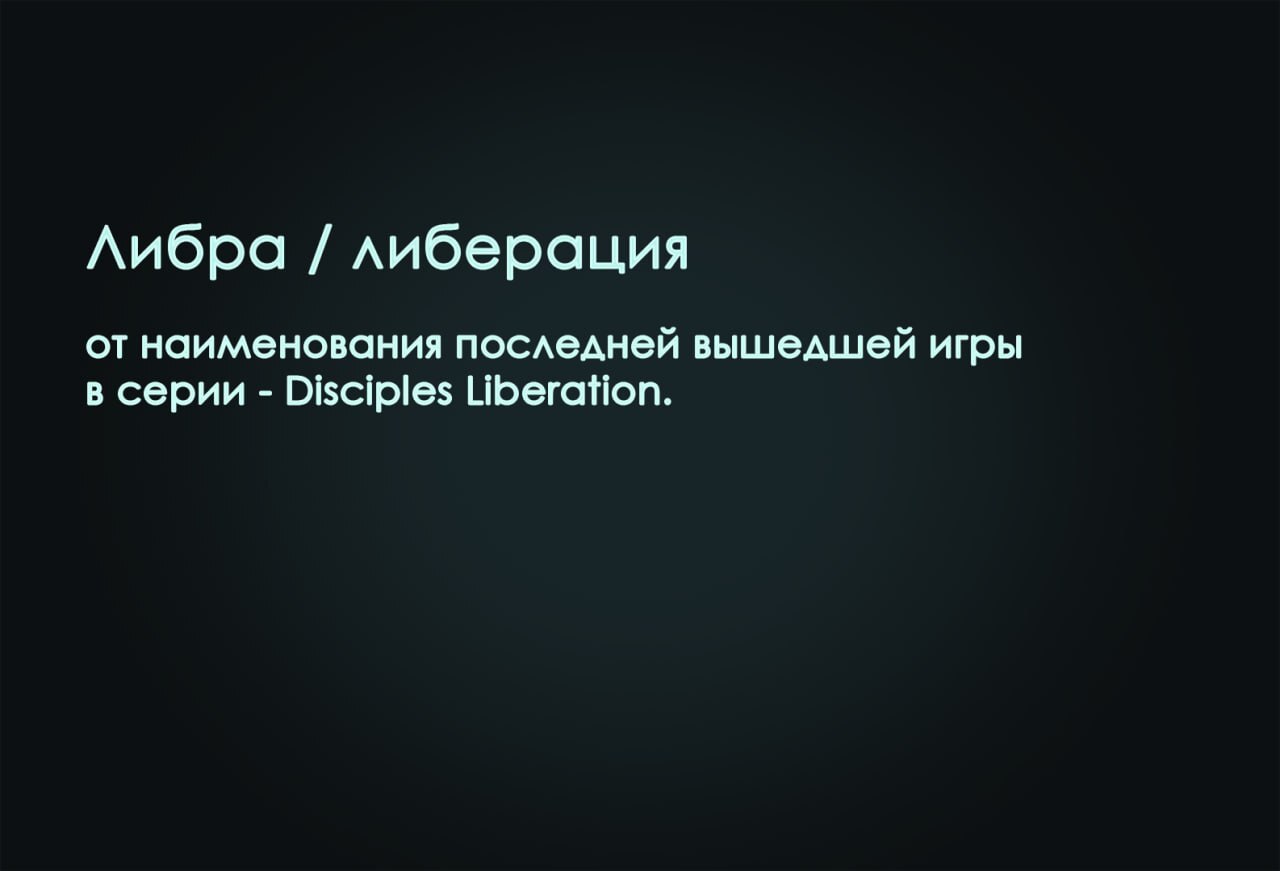 Либра / либерация

от наименования последней вышедшей игры в серии - Disciples Liberation.